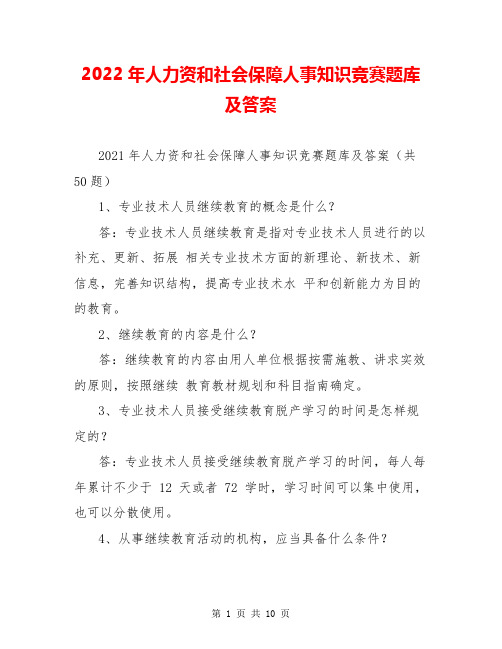 2022 年人力资和社会保障人事知识竞赛题库及答案

2021 年人力资和社会保障人事知识竞赛题库及答案（共 50 题）

1、专业技术人员继续教育的概念是什么?

答：专业技术人员继续教育是指对专业技术人员进行的以补充、更新、拓展 相关专业技术方面的新理论、新技术、新信息，完善知识结构，提高专业技术水 平和创新能力为目的的教育。

2、继续教育的内容是什么?

答：继续教育的内容由用人单位根据按需施教、讲求实效的原则，按照继续 教育教材规划和科目指南确定。

3、专业技术人员接受继续教育脱产学习的时间是怎样规定的?

答：专业技术人员接受继续教育脱产学习的时间，每人每年累计不少于 12 天或者 72 学时，学习时间可以集中使用，也可以分散使用。

4、从事继续教育活动的机构，应当具备什么条件?

第 1 页 共 10 页